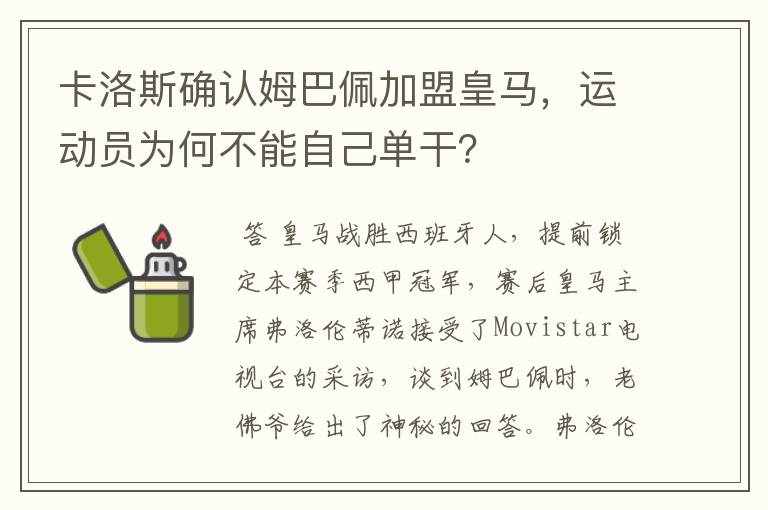 卡洛斯确认姆巴佩加盟皇马，运动员为何不能自己单干?

答 皇马战胜西班牙人，提前锁定本赛季西甲冠军，赛后皇马主席弗洛伦蒂诺接受了Movistar电视台的采访，谈到姆巴佩时，老佛爷给出了神秘的回答。弗洛伦